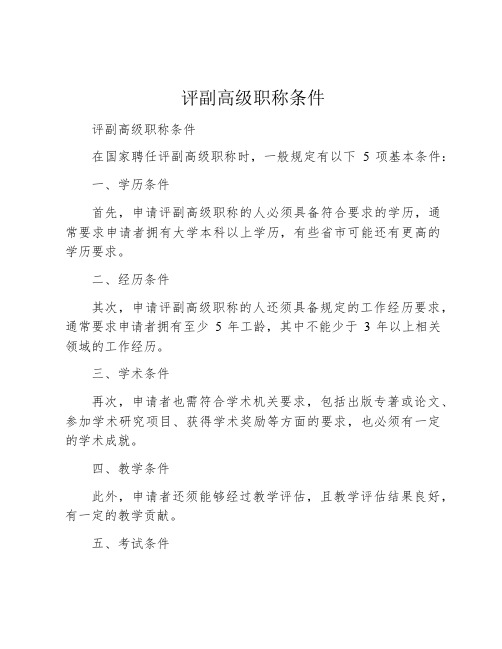 评副高级职称条件

评副高级职称条件

在国家聘任评副高级职称时，一般规定有以下 5 项基本条件：

一、学历条件

首先，申请评副高级职称的人必须具备符合要求的学历，通常要求申请者拥有大学本科以上学历，有些省市可能还有更高的学历要求。

二、经历条件

其次，申请评副高级职称的人还须具备规定的工作经历要求，通常要求申请者拥有至少 5 年工龄，其中不能少于 3 年以上相关领域的工作经历。

三、学术条件

再次，申请者也需符合学术机关要求，包括出版专著或论文、参加学术研究项目、获得学术奖励等方面的要求，也必须有一定的学术成就。

四、教学条件

此外，申请者还须能够经过教学评估，且教学评估结果良好，有一定的教学贡献。

五、考试条件